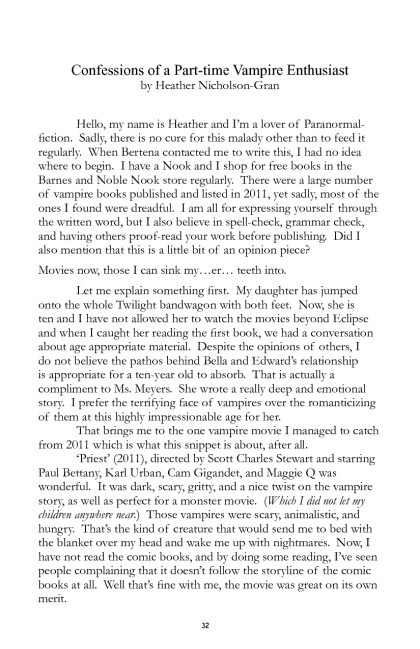 Confessions of a Part-time Vampire Enthusiast
by Heather Nicholson-Gran

Hello, my name is Heather and I'm a lover of Paranormal-fiction. Sadly, there is no cure for this malady other than to feed it regularly. When Bertena contacted me to write this, I had no idea where to begin. I have a Nook and I shop for free books in the Barnes and Noble Nook store regularly. There were a large number of vampire books published and listed in 2011, yet sadly, most of the ones I found were dreadful. I am all for expressing yourself through the written word, but I also believe in spell-check, grammar check, and having others proof-read your work before publishing. Did I also mention that this is a little bit of an opinion piece?

Movies now, those I can sink my…er… teeth into.

Let me explain something first. My daughter has jumped onto the whole Twilight bandwagon with both feet. Now, she is ten and I have not allowed her to watch the movies beyond Eclipse and when I caught her reading the first book, we had a conversation about age appropriate material. Despite the opinions of others, I do not believe the pathos behind Bella and Edward's relationship is appropriate for a ten-year old to absorb. That is actually a compliment to Ms. Meyers. She wrote a really deep and emotional story. I prefer the terrifying face of vampires over the romanticizing of them at this highly impressionable age for her.

That brings me to the one vampire movie I managed to catch from 2011 which is what this snippet is about, after all.

'Priest' (2011), directed by Scott Charles Stewart and starring Paul Bettany, Karl Urban, Cam Gigandet, and Maggie Q was wonderful. It was dark, scary, gritty, and a nice twist on the vampire story, as well as perfect for a monster movie. (Which I did not let my children anywhere near.) Those vampires were scary, animalistic, and hungry. That's the kind of creature that would send me to bed with the blanket over my head and wake me up with nightmares. Now, I have not read the comic books, and by doing some reading, I've seen people complaining that it doesn't follow the storyline of the comic books at all. Well that's fine with me, the movie was great on its own merit.

32